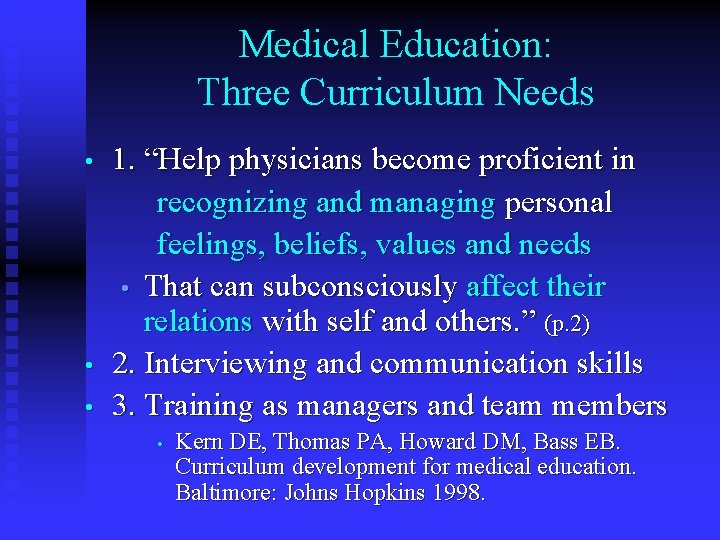 Medical Education:
Three Curriculum Needs

• 1. "Help physicians become proficient in recognizing and managing personal feelings, beliefs, values and needs

• That can subconsciously affect their relations with self and others." (p.2)

• 2. Interviewing and communication skills

• 3. Training as managers and team members

• Kern DE, Thomas PA, Howard DM, Bass EB. Curriculum development for medical education. Baltimore: Johns Hopkins 1998.